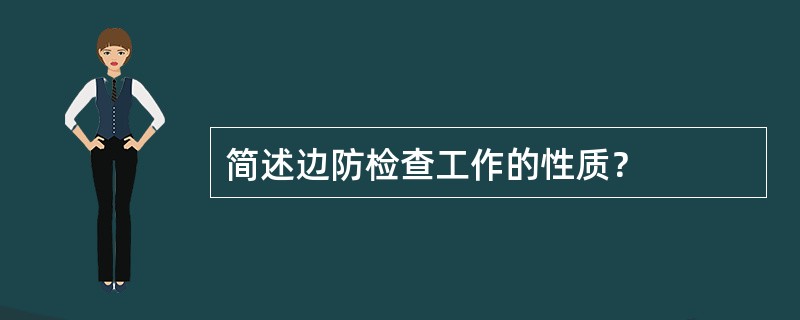 简述边防检查工作的性质？